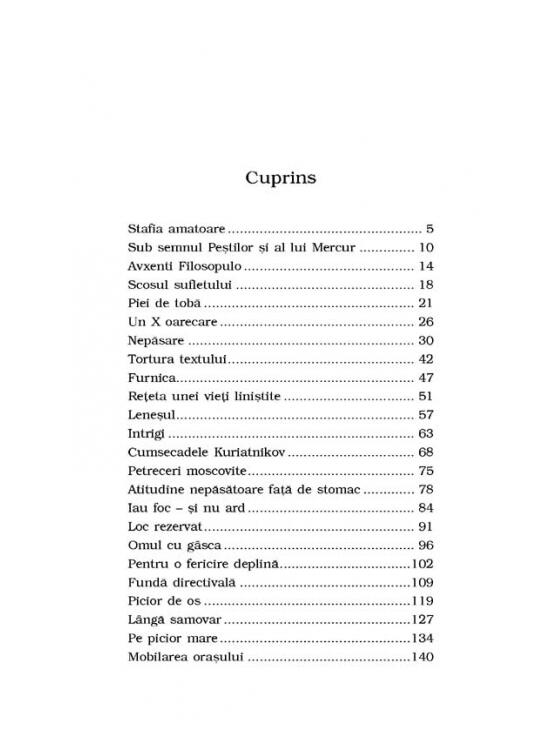 Cuprins

Stafia amatoare 5
Sub semnul Peștilor și al lui Mercur 10
Avxenti Filosopulo 14
Scosul sufletului 18
Piei de tobă 21
Un X oarecare 26
Nepăsare 30
Tortura textului 42
Furnica 47
Rețeta unei vieți liniștite 51
Leneșul 57
Intrigi 63
Cumsecadele Kuriatnikov 68
Petreceri moscovite 75
Atitudine nepăsătoare față de stomac 78
Iau foc – și nu ard 84
Loc rezervat 91
Omul cu gâsca 96
Pentru o fericire deplină 102
Fundă directivală 109
Picior de os 119
Lângă samovar 127
Pe picior mare 134
Mobilarea orașului 140